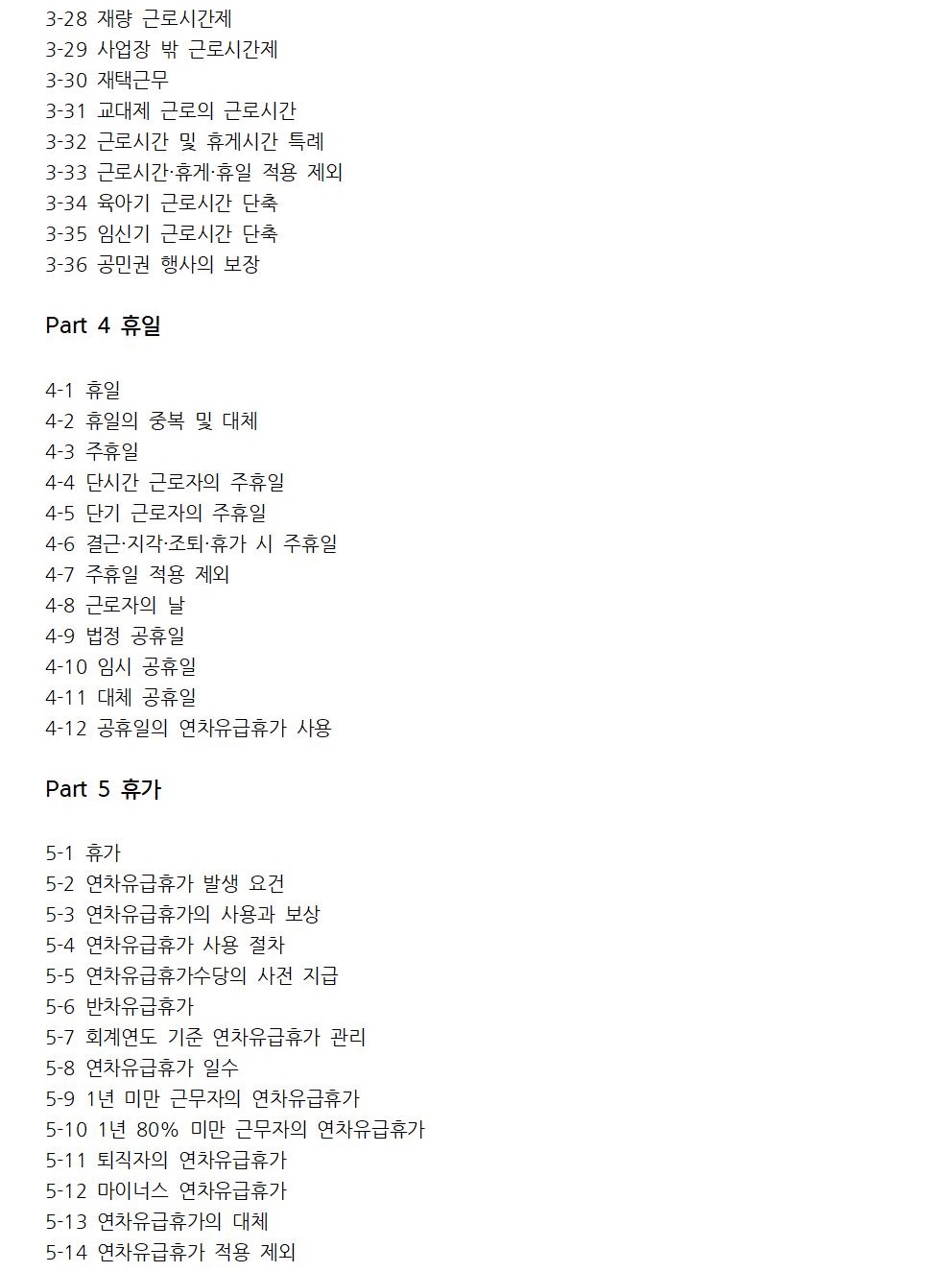 3-28 재량 근로시간제
3-29 사업장 밖 근로시간제
3-30 재택근무
3-31 교대제 근로의 근로시간
3-32 근로시간 및 휴게시간 특례
3-33 근로시간·휴게·휴일 적용 제외
3-34 육아기 근로시간 단축
3-35 임신기 근로시간 단축
3-36 공민권 행사의 보장

Part 4 휴일

4-1 휴일
4-2 휴일의 중복 및 대체
4-3 주휴일
4-4 단시간 근로자의 주휴일
4-5 단기 근로자의 주휴일
4-6 결근·지각·조퇴·휴가 시 주휴일
4-7 주휴일 적용 제외
4-8 근로자의 날
4-9 법정 공휴일
4-10 임시 공휴일
4-11 대체 공휴일
4-12 공휴일의 연차유급휴가 사용

Part 5 휴가

5-1 휴가
5-2 연차유급휴가 발생 요건
5-3 연차유급휴가의 사용과 보상
5-4 연차유급휴가 사용 절차
5-5 연차유급휴가수당의 사전 지급
5-6 반차유급휴가
5-7 회계연도 기준 연차유급휴가 관리
5-8 연차유급휴가 일수
5-9 1년 미만 근무자의 연차유급휴가
5-10 1년 80% 미만 근무자의 연차유급휴가
5-11 퇴직자의 연차유급휴가
5-12 마이너스 연차유급휴가
5-13 연차유급휴가의 대체
5-14 연차유급휴가 적용 제외